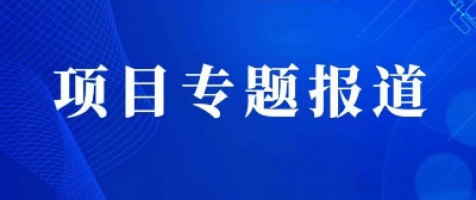 项目专题报道